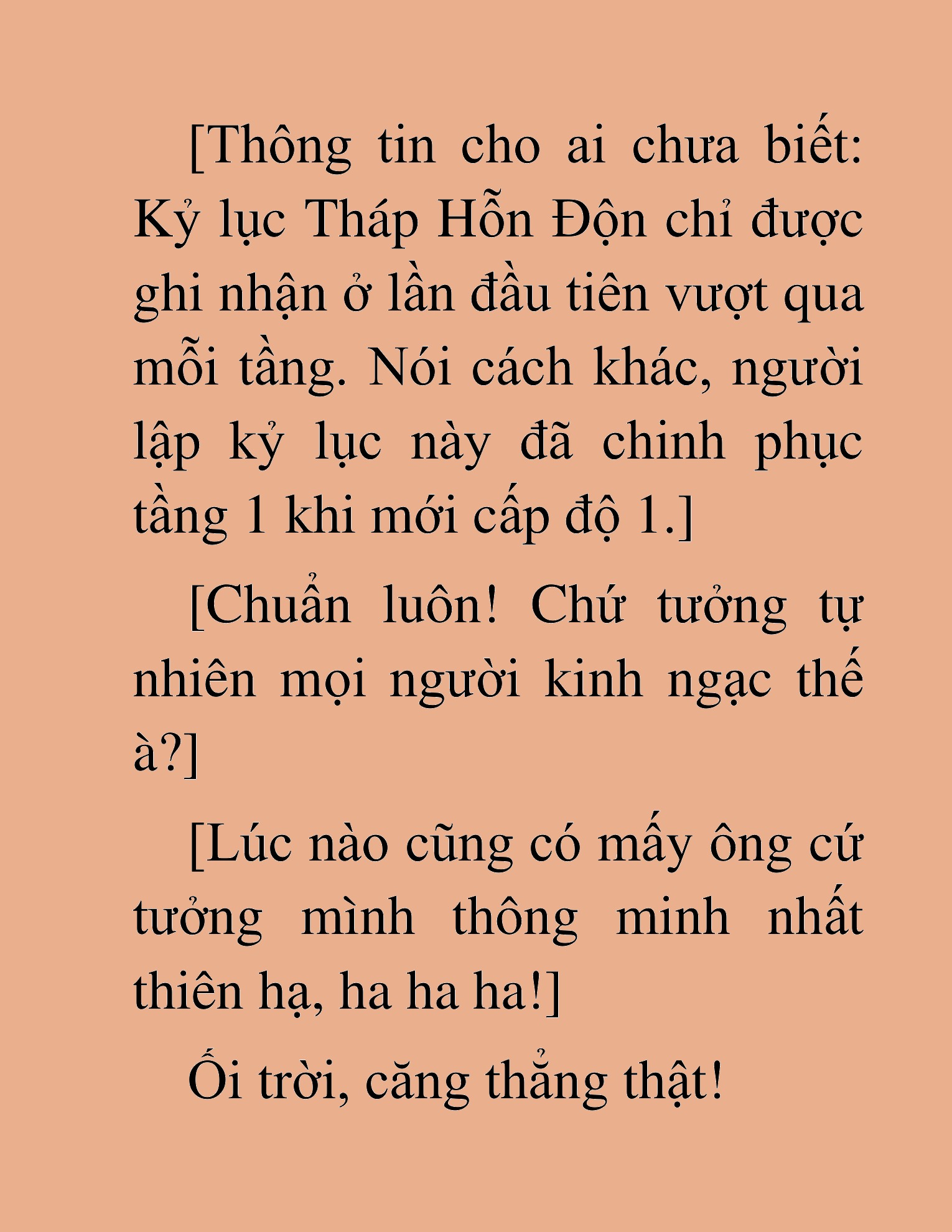 [Thông tin cho ai chưa biết: Kỷ lục Tháp Hỗn Độn chỉ được ghi nhận ở lần đầu tiên vượt qua mỗi tầng. Nói cách khác, người lập kỷ lục này đã chinh phục tầng 1 khi mới cấp độ 1.]

[Chuẩn luôn! Chứ tưởng tự nhiên mọi người kinh ngạc thế à?]

[Lúc nào cũng có mấy ông cứ tưởng mình thông minh nhất thiên hạ, ha ha ha!]

Ối trời, căng thẳng thật!